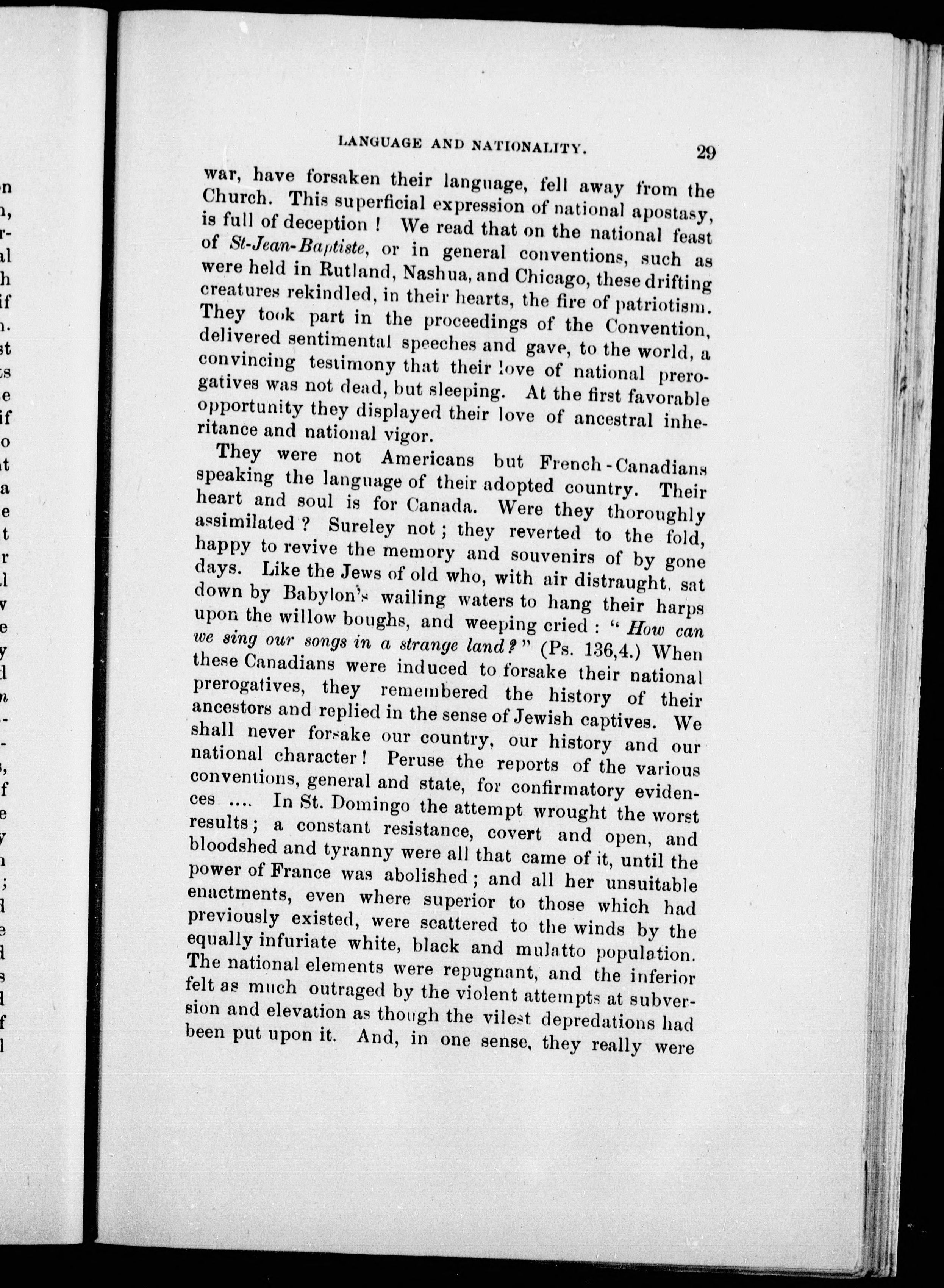 LANGUAGE AND NATIONALITY. 29

war, have forsaken their language, fell away from the Church. This superficial expression of national apostasy, is full of deception ! We read that on the national feast of St-Jean-Baptiste, or in general conventions, such as were held in Rutland, Nashua, and Chicago, these drifting creatures rekindled, in their hearts, the fire of patriotism. They took part in the proceedings of the Convention, delivered sentimental speeches and gave, to the world, a convincing testimony that their love of national prerogatives was not dead, but sleeping. At the first favorable opportunity they displayed their love of ancestral inheritance and national vigor.

They were not Americans but French-Canadians speaking the language of their adopted country. Their heart and soul is for Canada. Were they thoroughly assimilated ? Sureley not ; they reverted to the fold, happy to revive the memory and souvenirs of by gone days. Like the Jews of old who, with air distraught, sat down by Babylon's wailing waters to hang their harps upon the willow boughs, and weeping cried : " How can we sing our songs in a strange land ? " (Ps. 136,4.) When these Canadians were induced to forsake their national prerogatives, they remembered the history of their ancestors and replied in the sense of Jewish captives. We shall never forsake our country, our history and our national character ! Peruse the reports of the various conventions, general and state, for confirmatory evidences .... In St. Domingo the attempt wrought the worst results ; a constant resistance, covert and open, and bloodshed and tyranny were all that came of it, until the power of France was abolished ; and all her unsuitable enactments, even where superior to those which had previously existed, were scattered to the winds by the equally infuriate white, black and mulatto population. The national elements were repugnant, and the inferior felt as much outraged by the violent attempts at subversion and elevation as though the vilest depredations had been put upon it. And, in one sense, they really were